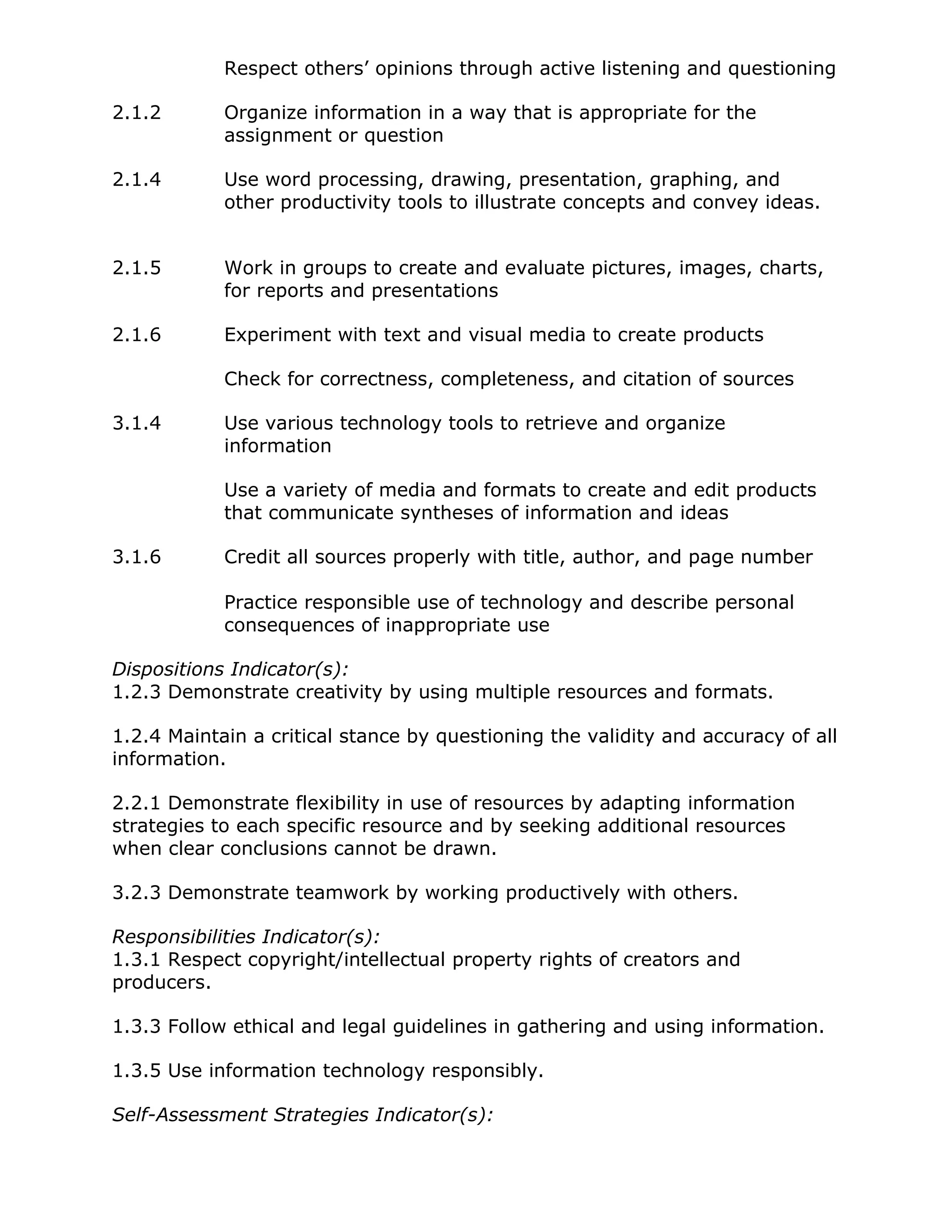 Respect others’ opinions through active listening and questioning

2.1.2 Organize information in a way that is appropriate for the assignment or question

2.1.4 Use word processing, drawing, presentation, graphing, and other productivity tools to illustrate concepts and convey ideas.

2.1.5 Work in groups to create and evaluate pictures, images, charts, for reports and presentations

2.1.6 Experiment with text and visual media to create products

Check for correctness, completeness, and citation of sources

3.1.4 Use various technology tools to retrieve and organize information

Use a variety of media and formats to create and edit products that communicate syntheses of information and ideas

3.1.6 Credit all sources properly with title, author, and page number

Practice responsible use of technology and describe personal consequences of inappropriate use

Dispositions Indicator(s):
1.2.3 Demonstrate creativity by using multiple resources and formats.

1.2.4 Maintain a critical stance by questioning the validity and accuracy of all information.

2.2.1 Demonstrate flexibility in use of resources by adapting information strategies to each specific resource and by seeking additional resources when clear conclusions cannot be drawn.

3.2.3 Demonstrate teamwork by working productively with others.

Responsibilities Indicator(s):
1.3.1 Respect copyright/intellectual property rights of creators and producers.

1.3.3 Follow ethical and legal guidelines in gathering and using information.

1.3.5 Use information technology responsibly.

Self-Assessment Strategies Indicator(s):